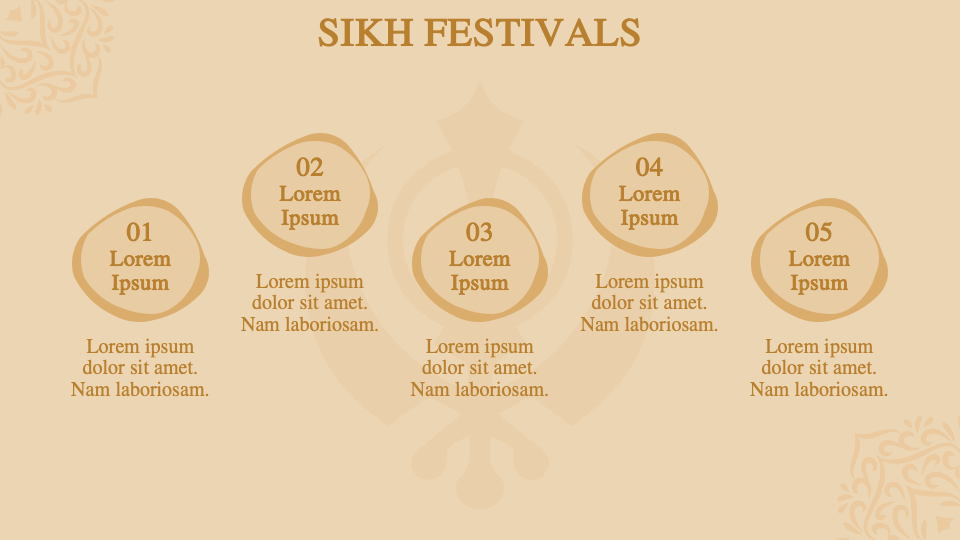 SIKH FESTIVALS

01
Lorem Ipsum

Lorem ipsum dolor sit amet. Nam laboriosam.

02
Lorem Ipsum

Lorem ipsum dolor sit amet. Nam laboriosam.

03
Lorem Ipsum

Lorem ipsum dolor sit amet. Nam laboriosam.

04
Lorem Ipsum

Lorem ipsum dolor sit amet. Nam laboriosam.

05
Lorem Ipsum

Lorem ipsum dolor sit amet. Nam laboriosam.